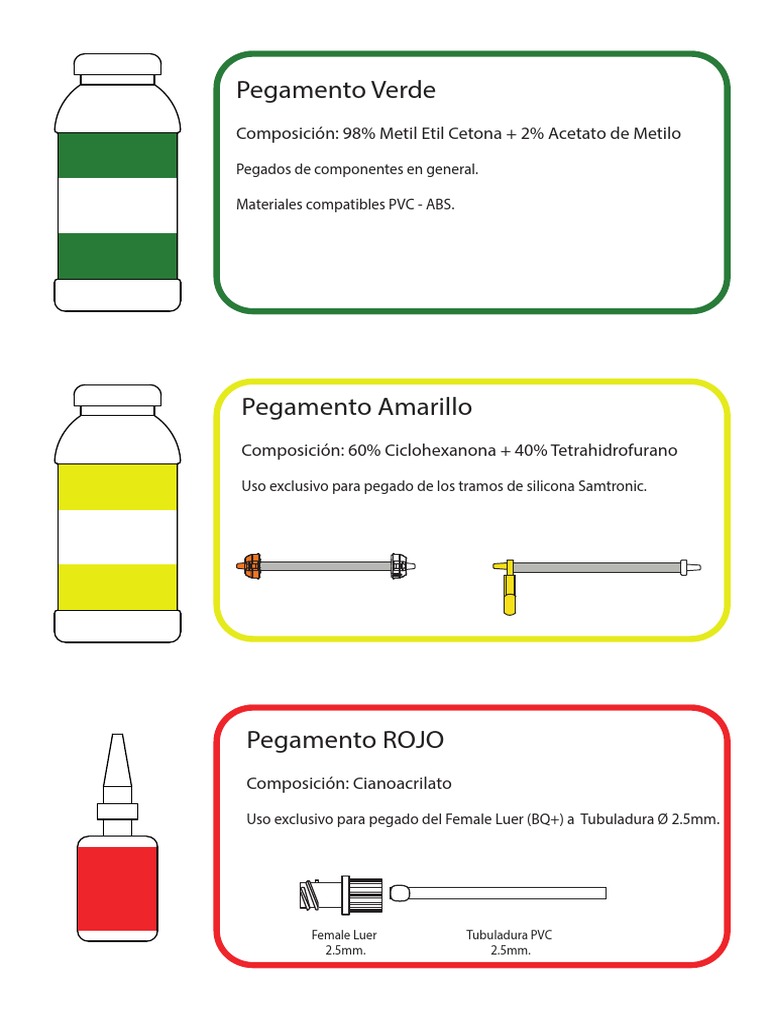 Pegamento Verde

Composición: 98% Metil Etil Cetona + 2% Acetato de Metilo

Pegados de componentes en general.

Materiales compatibles PVC - ABS.

Pegamento Amarillo

Composición: 60% Ciclohexanona + 40% Tetrahidrofurano

Uso exclusivo para pegado de los tramos de silicona Samtronic.

Pegamento ROJO

Composición: Cianoacrilato

Uso exclusivo para pegado del Female Luer (BQ+) a Tubuladura Ø 2.5mm.

Female Luer
2.5mm.

Tubuladura PVC
2.5mm.